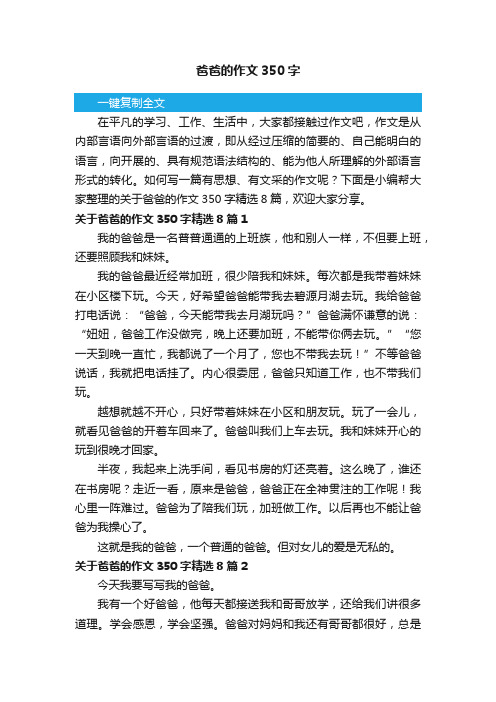 爸爸的作文 350 字

一键复制全文

在平凡的学习、工作、生活中，大家都接触过作文吧，作文是从内部言语向外部言语的过渡，即从经过压缩的简要的、自己能明白的语言，向开展的、具有规范语法结构的、能为他人所理解的外部语言形式的转化。如何写一篇有思想、有文采的作文呢？下面是小编帮大家整理的关于爸爸的作文 350 字精选 8 篇，欢迎大家分享。

关于爸爸的作文 350 字精选 8 篇 1

我的爸爸是一名普普通通的上班族，他和别人一样，不但要上班，还要照顾我和妹妹。

我的爸爸最近经常加班，很少陪我和妹妹。每次都是我带着妹妹在小区楼下玩。今天，好希望爸爸能带我去碧源月湖去玩。我给爸爸打电话说：“爸爸，今天能带我去月湖玩吗？”爸爸满怀谦意的说：“妞妞，爸爸工作没做完，晚上还要加班，不能带你俩去玩。”“您一天到晚一直忙，我都说了一个月了，您也不带我去玩！”不等爸爸说话，我就把电话挂了。内心很委屈，爸爸只知道工作，也不带我们玩。

越想就越不开心，只好带着妹妹在小区和朋友玩。玩了一会儿，就看见爸爸的开着车回来了。爸爸叫我们上车去玩。我和妹妹开心的玩到很晚才回家。

半夜，我起来上洗手间，看见书房的灯还亮着。这么晚了，谁还在书房呢？走近一看，原来是爸爸，爸爸正在全神贯注的工作呢！我心里一阵难过。爸爸为了陪我们玩，加班做工作。以后再也不能让爸爸为我操心了。

这就是我的爸爸，一个普通的爸爸。但对女儿的爱是无私的。

关于爸爸的作文 350 字精选 8 篇 2

今天我要写写我的爸爸。

我有一个好爸爸，他每天都接送我和哥哥放学，还给我们讲很多道理。学会感恩，学会坚强。爸爸对妈妈和我还有哥哥都很好，总是